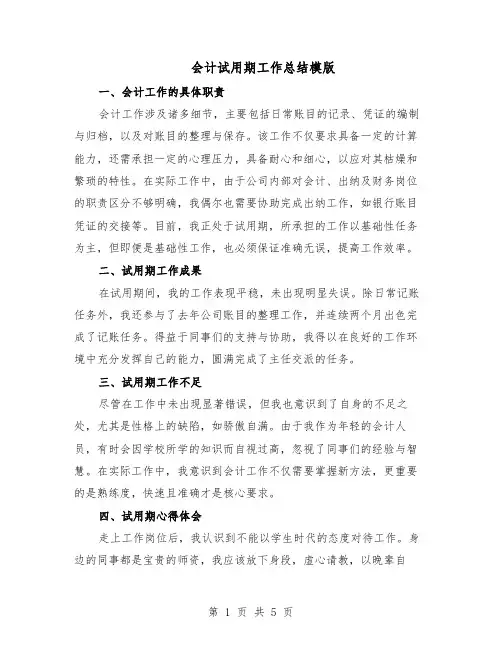 会计试用期工作总结模版

一、会计工作的具体职责

会计工作涉及诸多细节，主要包括日常账目的记录、凭证的编制与归档，以及对账目的整理与保存。该工作不仅要求具备一定的计算能力，还需承担一定的心理压力，具备耐心和细心，以应对其枯燥和繁琐的特性。在实际工作中，由于公司内部对会计、出纳及财务岗位的职责区分不够明确，我偶尔也需要协助完成出纳工作，如银行账目凭证的交接等。目前，我正处于试用期，所承担的工作以基础性任务为主，但即便是基础性工作，也必须保证准确无误，提高工作效率。

二、试用期工作成果

在试用期间，我的工作表现平稳，未出现明显失误。除日常记账任务外，我还参与了去年公司账目的整理工作，并连续两个月出色完成了记账任务。得益于同事们的支持与协助，我得以在良好的工作环境中充分发挥自己的能力，圆满完成了主任交派的任务。

三、试用期工作不足

尽管在工作中未出现显著错误，但我也意识到了自身的不足之处，尤其是性格上的缺陷，如骄傲自满。由于我作为年轻的会计人员，有时会因学校所学的知识而自视过高，忽视了同事们的经验与智慧。在实际工作中，我意识到会计工作不仅需要掌握新方法，更重要的是熟练度，快速且准确才是核心要求。

四、试用期心得体会

走上工作岗位后，我认识到不能以学生时代的态度对待工作。身边的同事都是宝贵的师资，我应该放下身段，虚心请教，以晚辈自

第 1 页 共 5 页